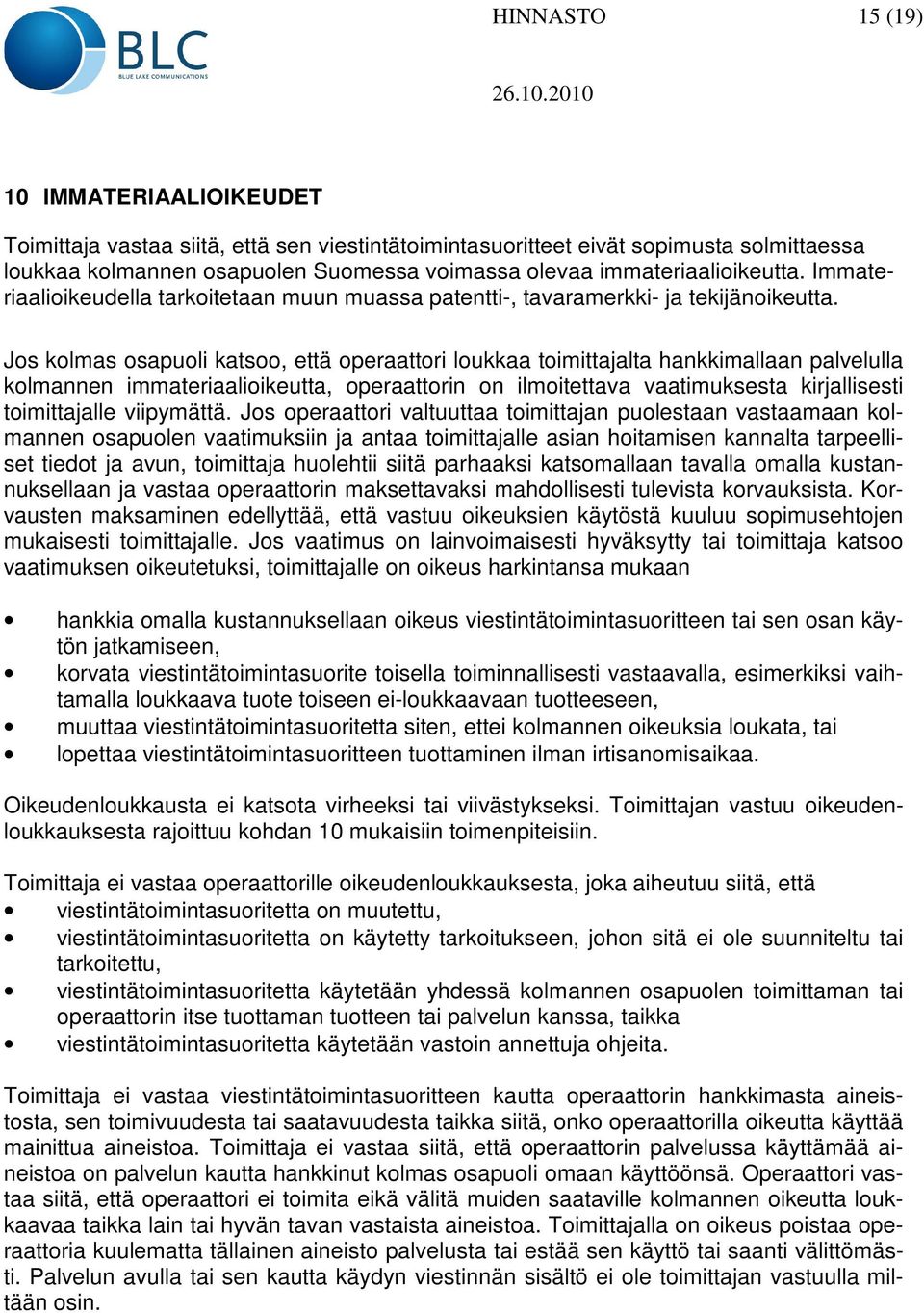 BLC
BLUE LAKE COMMUNICATIONS

HINNASTO 15 (19)

26.10.2010

10 IMMATERIAALIOIKEUDET

Toimittaja vastaa siitä, että sen viestintätoimintasuoritteet eivät sopimusta solmittaessa loukkaa kolmannen osapuolen Suomessa voimassa olevaa immateriaalioikeutta. Immateriaalioikeudella tarkoitetaan muun muassa patentti-, tavaramerkki- ja tekijänoikeutta.

Jos kolmas osapuoli katsoo, että operaattori loukkaa toimittajalta hankkimallaan palvelulla kolmannen immateriaalioikeutta, operaattorin on ilmoitettava vaatimuksesta kirjallisesti toimittajalle viipymättä. Jos operaattori valtuuttaa toimittajan puolestaan vastaamaan kolmannen osapuolen vaatimuksiin ja antaa toimittajalle asian hoitamisen kannalta tarpeelliset tiedot ja avun, toimittaja huolehtii siitä parhaaksi katsomallaan tavalla omalla kustannuksellaan ja vastaa operaattorin maksettavaksi mahdollisesti tulevista korvauksista. Korvausten maksaminen edellyttää, että vastuu oikeuksien käytöstä kuuluu sopimusehtojen mukaisesti toimittajalle. Jos vaatimus on lainvoimaisesti hyväksytty tai toimittaja katsoo vaatimuksen oikeutetuksi, toimittajalle on oikeus harkintansa mukaan

• hankkia omalla kustannuksellaan oikeus viestintätoimintasuoritteen tai sen osan käytön jatkamiseen,
• korvata viestintätoimintasuorite toisella toiminnallisesti vastaavalla, esimerkiksi vaihtamalla loukkaava tuote toiseen ei-loukkaavaan tuotteeseen,
• muuttaa viestintätoimintasuoritetta siten, ettei kolmannen oikeuksia loukata, tai
• lopettaa viestintätoimintasuoritteen tuottaminen ilman irtisanomisaikaa.

Oikeudenloukkausta ei katsota virheeksi tai viivästykseksi. Toimittajan vastuu oikeudenloukkauksesta rajoittuu kohdan 10 mukaisiin toimenpiteisiin.

Toimittaja ei vastaa operaattorille oikeudenloukkauksesta, joka aiheutuu siitä, että
• viestintätoimintasuoritetta on muutettu,
• viestintätoimintasuoritetta on käytetty tarkoitukseen, johon sitä ei ole suunniteltu tai tarkoitettu,
• viestintätoimintasuoritetta käytetään yhdessä kolmannen osapuolen toimittaman tai operaattorin itse tuottaman tuotteen tai palvelun kanssa, taikka
• viestintätoimintasuoritetta käytetään vastoin annettuja ohjeita.

Toimittaja ei vastaa viestintätoimintasuoritteen kautta operaattorin hankkimasta aineistosta, sen toimivuudesta tai saatavuudesta taikka siitä, onko operaattorilla oikeutta käyttää mainittua aineistoa. Toimittaja ei vastaa siitä, että operaattorin palvelussa käyttämää aineistoa on palvelun kautta hankkinut kolmas osapuoli omaan käyttöönsä. Operaattori vastaa siitä, että operaattori ei toimita eikä välitä muiden saataville kolmannen oikeutta loukkaavaa taikka lain tai hyvän tavan vastaista aineistoa. Toimittajalla on oikeus poistaa operaattoria kuulematta tällainen aineisto palvelusta tai estää sen käyttö tai saanti välittömästi. Palvelun avulla tai sen kautta käydyn viestinnän sisältö ei ole toimittajan vastuulla miltään osin.